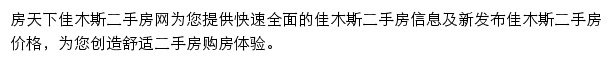 房天下佳木斯二手房网为您提供快速全面的佳木斯二手房信息及新发布佳木斯二手房价格，为您创造舒适二手房购房体验。